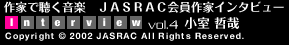 作家で聴く音楽　ＪＡＳＲＡＣ会員作家インタビュー

Interview vol.4 小室 哲哉

Copyright © 2002 JASRAC All Rights Reserved.